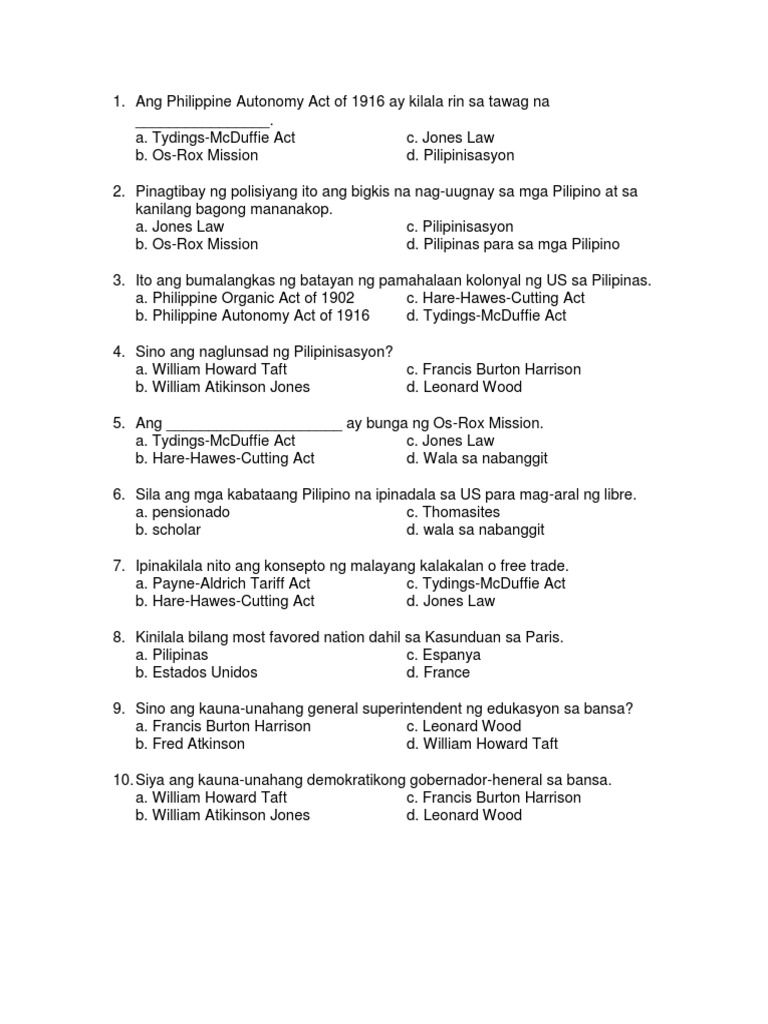 1. Ang Philippine Autonomy Act of 1916 ay kilala rin sa tawag na ________________.
a. Tydings-McDuffie Act
b. Os-Rox Mission
c. Jones Law
d. Pilipinisasyon

2. Pinagtibay ng polisiyang ito ang bigkis na nag-uugnay sa mga Pilipino at sa kanilang bagong mananakop.
a. Jones Law
b. Os-Rox Mission
c. Pilipinisasyon
d. Pilipinas para sa mga Pilipino

3. Ito ang bumalangkas ng batayan ng pamahalaan kolonyal ng US sa Pilipinas.
a. Philippine Organic Act of 1902
b. Philippine Autonomy Act of 1916
c. Hare-Hawes-Cutting Act
d. Tydings-McDuffie Act

4. Sino ang naglunsad ng Pilipinisasyon?
a. William Howard Taft
b. William Atikinson Jones
c. Francis Burton Harrison
d. Leonard Wood

5. Ang _____________________ ay bunga ng Os-Rox Mission.
a. Tydings-McDuffie Act
b. Hare-Hawes-Cutting Act
c. Jones Law
d. Wala sa nabanggit

6. Sila ang mga kabataang Pilipino na ipinadala sa US para mag-aral ng libre.
a. pensionado
b. scholar
c. Thomasites
d. wala sa nabanggit

7. Ipinakilala nito ang konsepto ng malayang kalakalan o free trade.
a. Payne-Aldrich Tariff Act
b. Hare-Hawes-Cutting Act
c. Tydings-McDuffie Act
d. Jones Law

8. Kinilala bilang most favored nation dahil sa Kasunduan sa Paris.
a. Pilipinas
b. Estados Unidos
c. Espanya
d. France

9. Sino ang kauna-unahang general superintendent ng edukasyon sa bansa?
a. Francis Burton Harrison
b. Fred Atkinson
c. Leonard Wood
d. William Howard Taft

10. Siya ang kauna-unahang demokratikong gobernador-heneral sa bansa.
a. William Howard Taft
b. William Atikinson Jones
c. Francis Burton Harrison
d. Leonard Wood